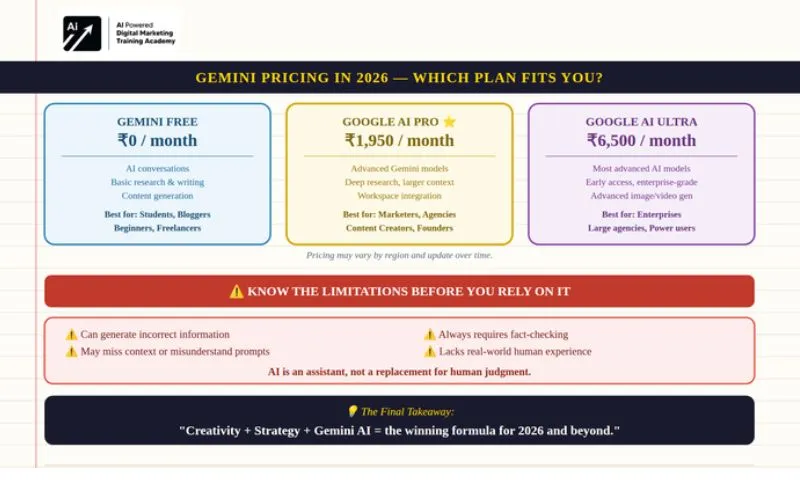 AI

AI Powered
Digital Marketing
Training Academy

GEMINI PRICING IN 2026 — WHICH PLAN FITS YOU?

GEMINI FREE
₹0 / month
AI conversations
Basic research & writing
Content generation
Best for: Students, Bloggers
Beginners, Freelancers

GOOGLE AI PRO ⭐
₹1,950 / month
Advanced Gemini models
Deep research, larger context
Workspace integration
Best for: Marketers, Agencies
Content Creators, Founders

GOOGLE AI ULTRA
₹6,500 / month
Most advanced AI models
Early access, enterprise-grade
Advanced image/video gen
Best for: Enterprises
Large agencies, Power users

Pricing may vary by region and update over time.

⚠️ KNOW THE LIMITATIONS BEFORE YOU RELY ON IT

⚠️ Can generate incorrect information
⚠️ May miss context or misunderstand prompts
⚠️ Always requires fact-checking
⚠️ Lacks real-world human experience
AI is an assistant, not a replacement for human judgment.

💡 The Final Takeaway:
"Creativity + Strategy + Gemini AI = the winning formula for 2026 and beyond."